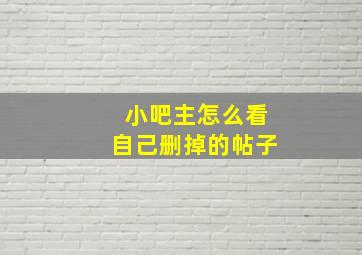 小吧主怎么看
自己删掉的帖子